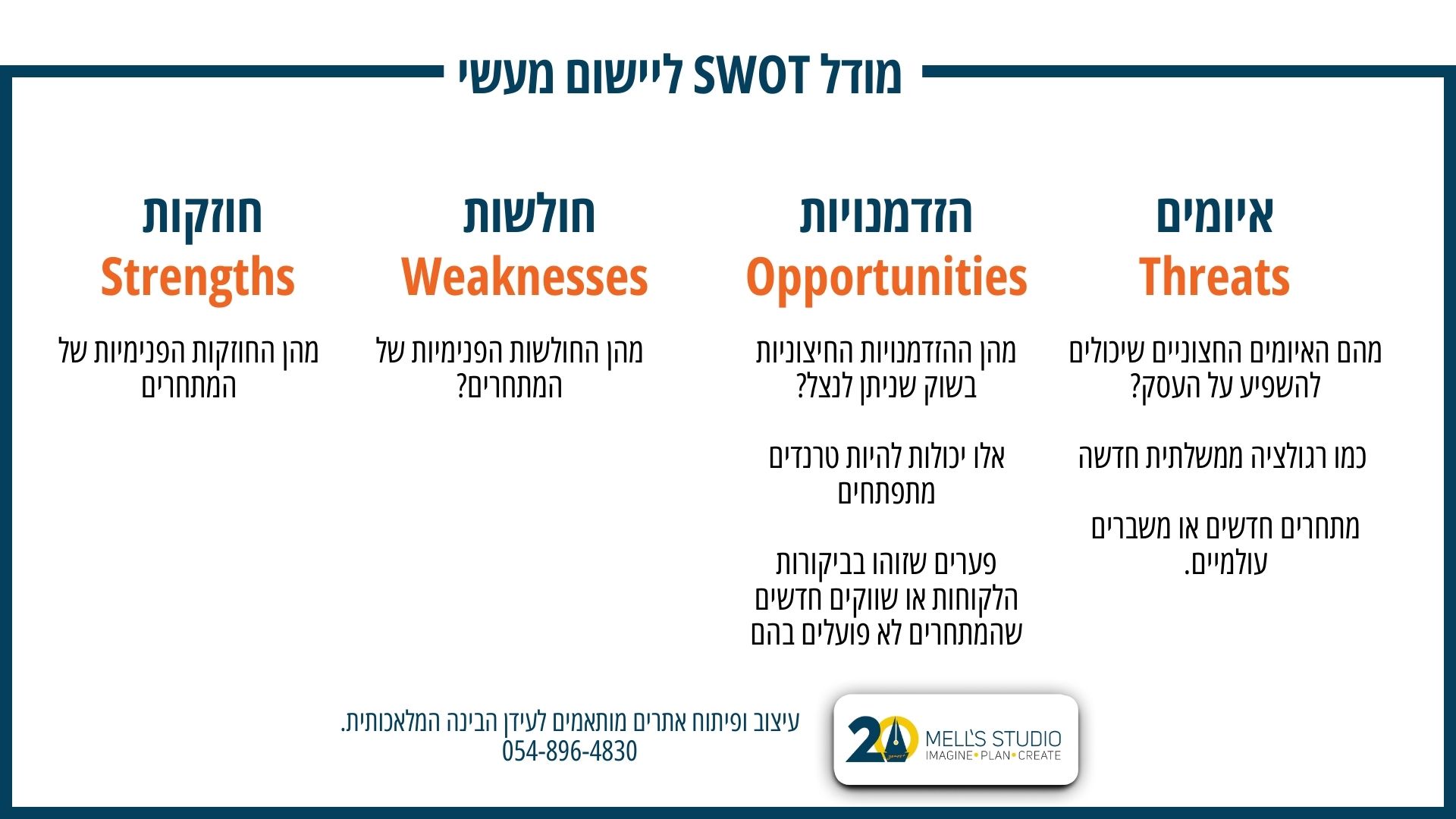 מודל SWOT ליישום מעשי

איומים
Threats

מהם האיומים החצוניים שיכולים להשפיע על העסק?

כמו רגולציה ממשלתית חדשה

מתחרים חדשים או משברים עולמיים.

הזדמנויות
Opportunities

מהן ההזדמנויות החיצוניות בשוק שניתן לנצל?

אלו יכולות להיות טרנדים מתפתחים

פערים שזוהו בביקורות הלקוחות או שווקים חדשים שהמתחרים לא פועלים בהם

חולשות
Weaknesses

מהן החולשות הפנימיות של המתחרים?

חוזקות
Strengths

מהן החוזקות הפנימיות של המתחרים

20
MELL'S STUDIO
IMAGINE•PLAN•CREATE

עיצוב ופיתוח אתרים מותאמים לעידן הבינה המלאכותית.
054-896-4830